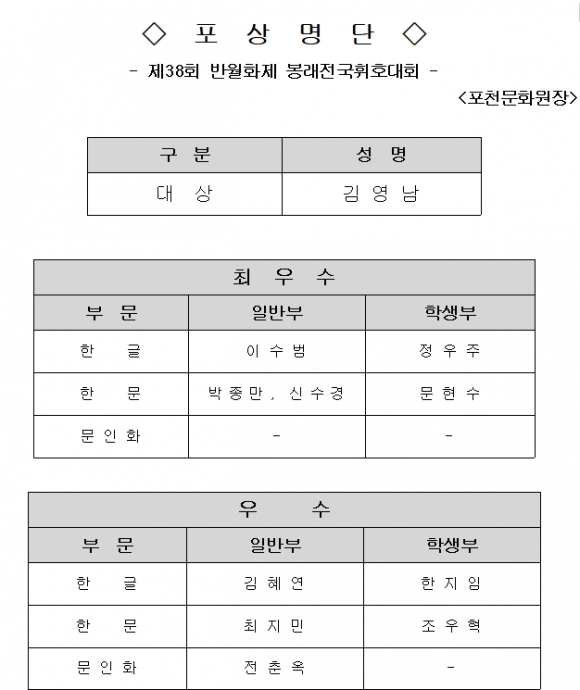 ◇ 포 상 명 단 ◇

- 제38회 반월화제 봉래전국휘호대회 -

<포천문화원장>

| 구 분 | 성 명 |
|---|---|
| 대 상 | 김 영 남 |

| 최 우 수 | | |
|---|---|---|
| 부 문 | 일반부 | 학생부 |
| 한 글 | 이 수 범 | 정 우 주 |
| 한 문 | 박 종 만 , 신 수 경 | 문 현 수 |
| 문 인 화 | - | - |

| 우 수 | | |
|---|---|---|
| 부 문 | 일반부 | 학생부 |
| 한 글 | 김 혜 연 | 한 지 임 |
| 한 문 | 최 지 민 | 조 우 혁 |
| 문 인 화 | 전 춘 옥 | - |